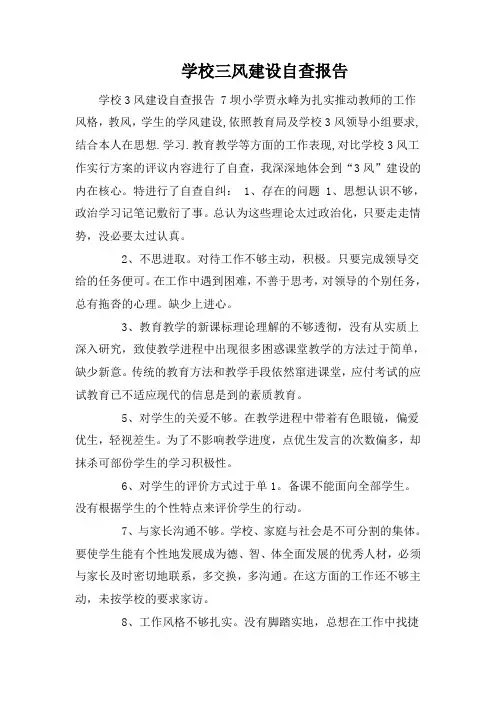 学校三风建设自查报告

学校3风建设自查报告 7坝小学贾永峰为扎实推动教师的工作风格，教风，学生的学风建设，依照教育局及学校3风领导小组要求，结合本人在思想.学习.教育教学等方面的工作表现，对比学校3风工作实行方案的评议内容进行了自查，我深深地体会到“3风”建设的内在核心。特进行了自查自纠： 1、存在的问题 1、思想认识不够，政治学习记笔记敷衍了事。总认为这些理论太过政治化，只要走走情势，没必要太过认真。

2、不思进取。对待工作不够主动，积极。只要完成领导交给的任务便可。在工作中遇到困难，不善于思考，对领导的个别任务，总有拖沓的心理。缺少上进心。

3、教育教学的新课标理论理解的不够透彻，没有从实质上深入研究，致使教学进程中出现很多困惑课堂教学的方法过于简单，缺少新意。传统的教育方法和教学手段依然窜进课堂，应付考试的应试教育已不适应现代的信息是到的素质教育。

5、对学生的关爱不够。在教学进程中带着有色眼镜，偏爱优生，轻视差生。为了不影响教学进度，点优生发言的次数偏多，却抹杀可部份学生的学习积极性。

6、对学生的评价方式过于单1。备课不能面向全部学生。没有根据学生的个性特点来评价学生的行动。

7、与家长沟通不够。学校、家庭与社会是不可分割的集体。要使学生能有个性地发展成为德、智、体全面发展的优秀人材，必须与家长及时密切地联系，多交换，多沟通。在这方面的工作还不够主动，未按学校的要求家访。

8、工作风格不够扎实。没有脚踏实地，总想在工作中找捷